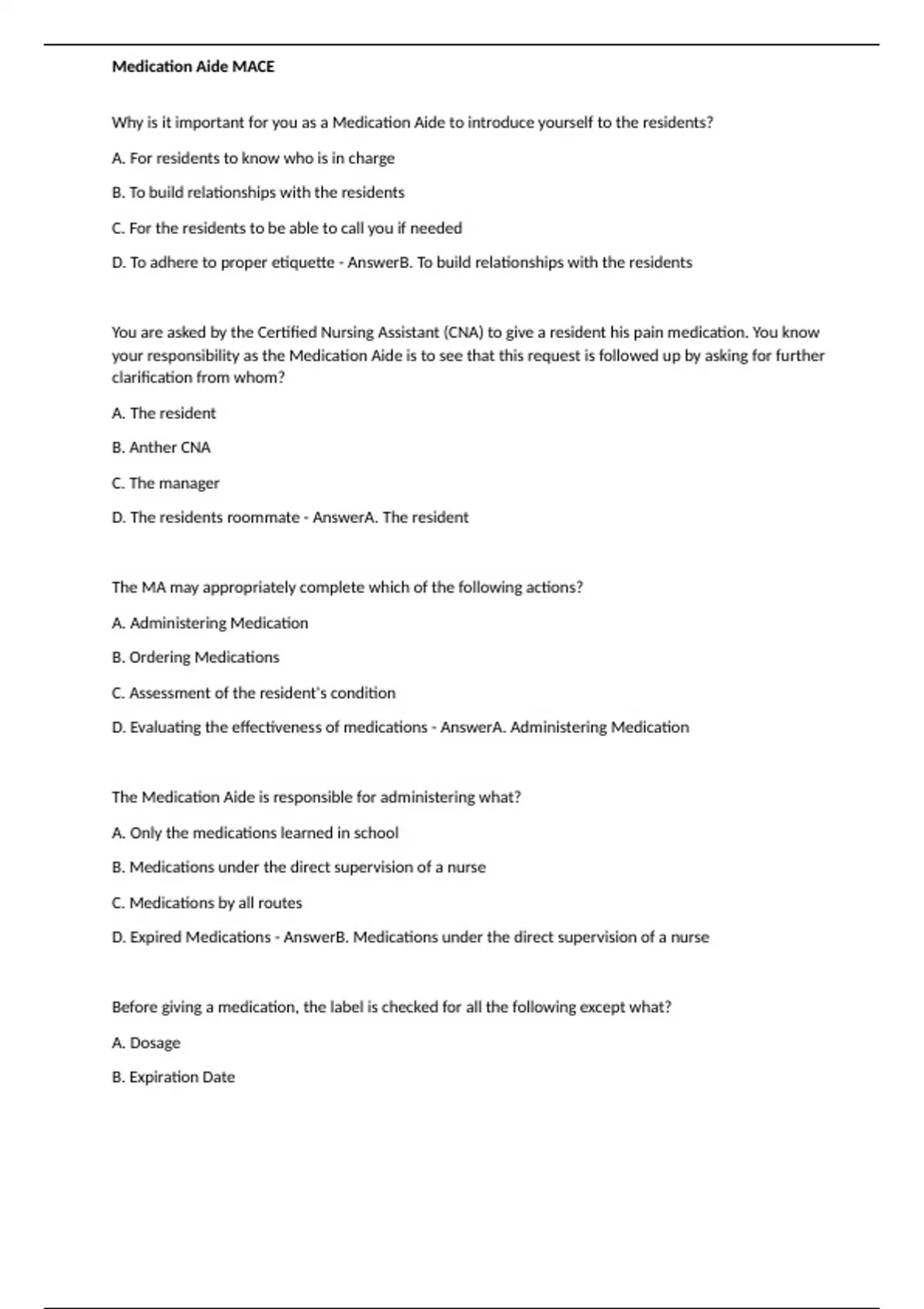 Medication Aide MACE

Why is it important for you as a Medication Aide to introduce yourself to the residents?

A. For residents to know who is in charge

B. To build relationships with the residents

C. For the residents to be able to call you if needed

D. To adhere to proper etiquette - AnswerB. To build relationships with the residents

You are asked by the Certified Nursing Assistant (CNA) to give a resident his pain medication. You know your responsibility as the Medication Aide is to see that this request is followed up by asking for further clarification from whom?

A. The resident

B. Anther CNA

C. The manager

D. The residents roommate - AnswerA. The resident

The MA may appropriately complete which of the following actions?

A. Administering Medication

B. Ordering Medications

C. Assessment of the resident's condition

D. Evaluating the effectiveness of medications - AnswerA. Administering Medication

The Medication Aide is responsible for administering what?

A. Only the medications learned in school

B. Medications under the direct supervision of a nurse

C. Medications by all routes

D. Expired Medications - AnswerB. Medications under the direct supervision of a nurse

Before giving a medication, the label is checked for all the following except what?

A. Dosage

B. Expiration Date